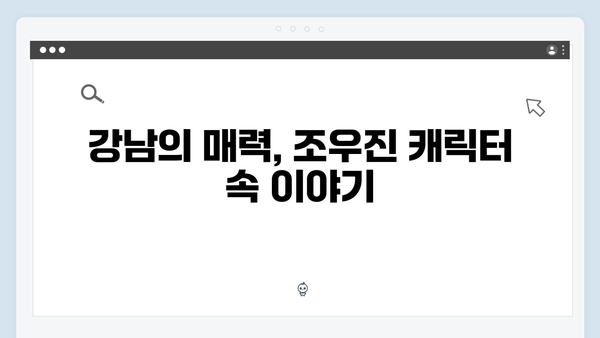 강남의 매력, 조우진 캐릭터 속 이야기